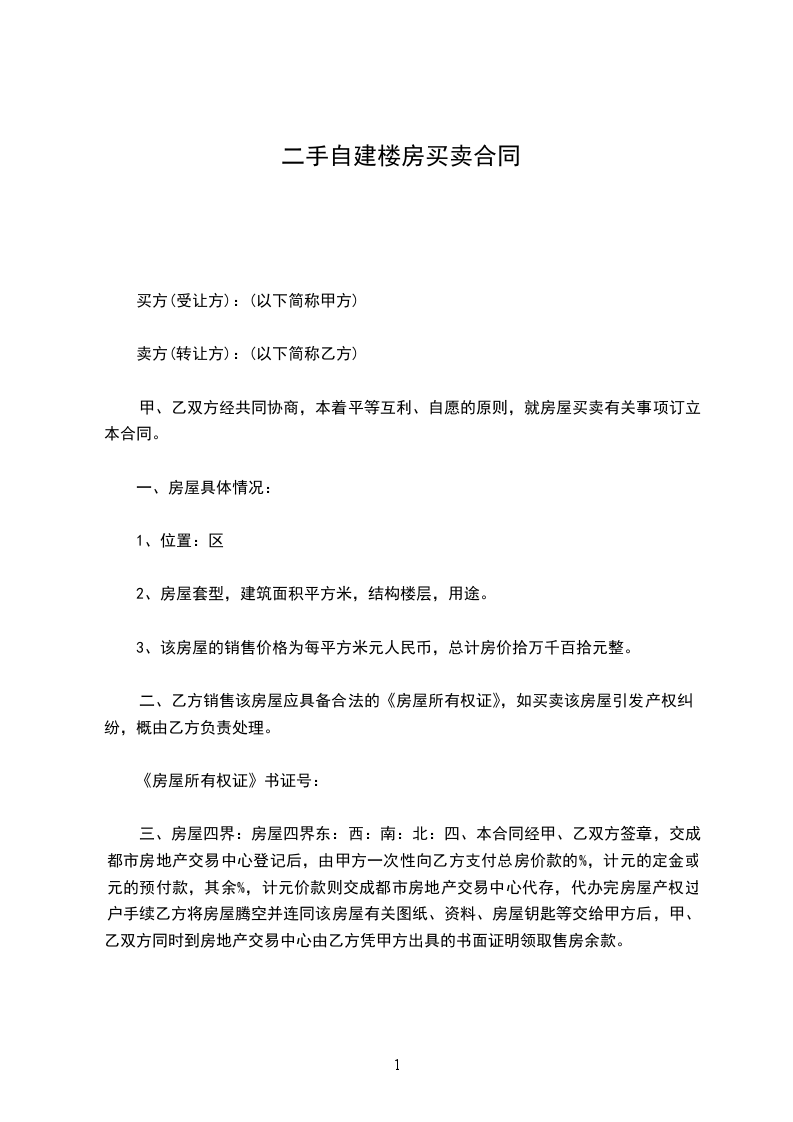 二手自建楼房买卖合同

买方(受让方)：(以下简称甲方)

卖方(转让方)：(以下简称乙方)

甲、乙双方经共同协商，本着平等互利、自愿的原则，就房屋买卖有关事项订立本合同。

一、房屋具体情况：

1、位置：区

2、房屋套型，建筑面积平方米，结构楼层，用途。

3、该房屋的销售价格为每平方米元人民币，总计房价拾万千百拾元整。

二、乙方销售该房屋应具备合法的《房屋所有权证》，如买卖该房屋引发产权纠纷，概由乙方负责处理。

《房屋所有权证》书证号：

三、房屋四界：房屋四界东：西：南：北：四、本合同经甲、乙双方签章，交成都市房地产交易中心登记后，由甲方一次性向乙方支付总房价款的%，计元的定金或元的预付款，其余%，计元价款则交成都市房地产交易中心代存，代办完房屋产权过户手续乙方将房屋腾空并连同该房屋有关图纸、资料、房屋钥匙等交给甲方后，甲、乙双方同时到房地产交易中心由乙方凭甲方出具的书面证明领取售房余款。

1